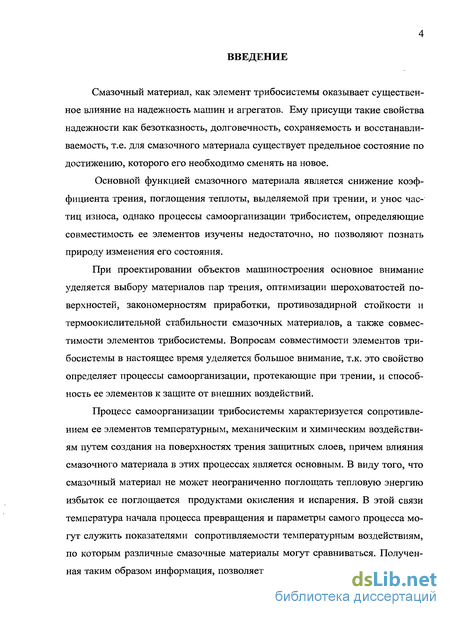 4

ВВЕДЕНИЕ

Смазочный материал, как элемент трибосистемы оказывает существенное влияние на надежность машин и агрегатов. Ему присущи такие свойства надежности как безотказность, долговечность, сохраняемость и восстанавливаемость, т.е. для смазочного материала существует предельное состояние по достижению, которого его необходимо сменять на новое.

Основной функцией смазочного материала является снижение коэффициента трения, поглощения теплоты, выделяемой при трении, и унос частиц износа, однако процессы самоорганизации трибосистем, определяющие совместимость ее элементов изучены недостаточно, но позволяют познать природу изменения его состояния.

При проектировании объектов машиностроения основное внимание уделяется выбору материалов пар трения, оптимизации шероховатостей поверхностей, закономерностям приработки, противозадирной стойкости и термоокислительной стабильности смазочных материалов, а также совместимости элементов трибосистемы. Вопросам совместимости элементов трибосистемы в настоящее время уделяется большое внимание, т.к. это свойство определяет процессы самоорганизации, протекающие при трении, и способность ее элементов к защите от внешних воздействий.

Процесс самоорганизации трибосистемы характеризуется сопротивлением ее элементов температурным, механическим и химическим воздействиям путем создания на поверхностях трения защитных слоев, причем влияния смазочного материала в этих процессах является основным. В виду того, что смазочный материал не может неограниченно поглощать тепловую энергию избыток ее поглощается продуктами окисления и испарения. В этой связи температура начала процесса превращения и параметры самого процесса могут служить показателями сопротивляемости температурным воздействиям, по которым различные смазочные материалы могут сравниваться. Полученная таким образом информация, позволяет

dsLib.net
библиотека диссертаций